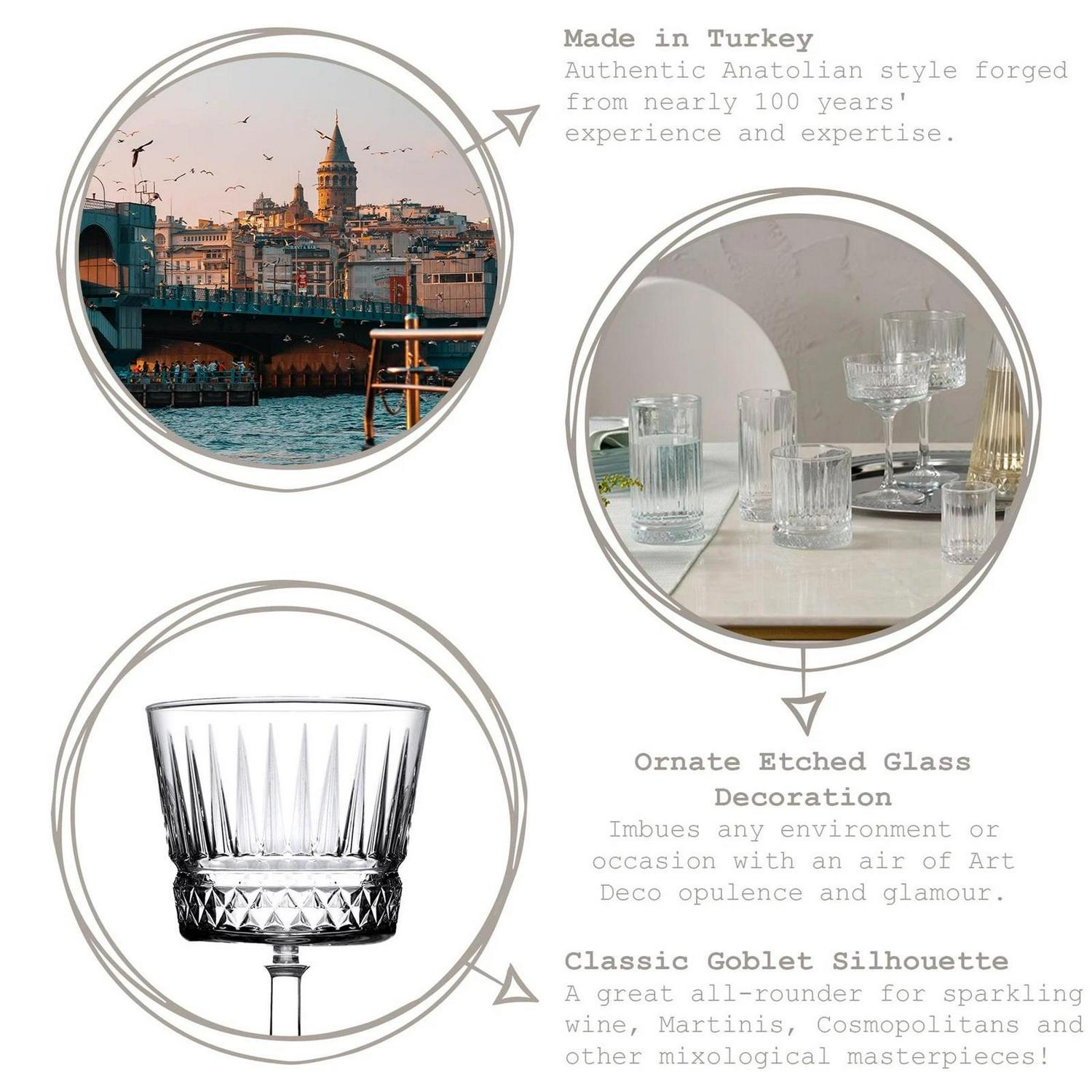 Made in Turkey
Authentic Anatolian style forged from nearly 100 years' experience and expertise.

Ornate Etched Glass Decoration
Imbues any environment or occasion with an air of Art Deco opulence and glamour.

Classic Goblet Silhouette
A great all-rounder for sparkling wine, Martinis, Cosmopolitans and other mixological masterpieces!